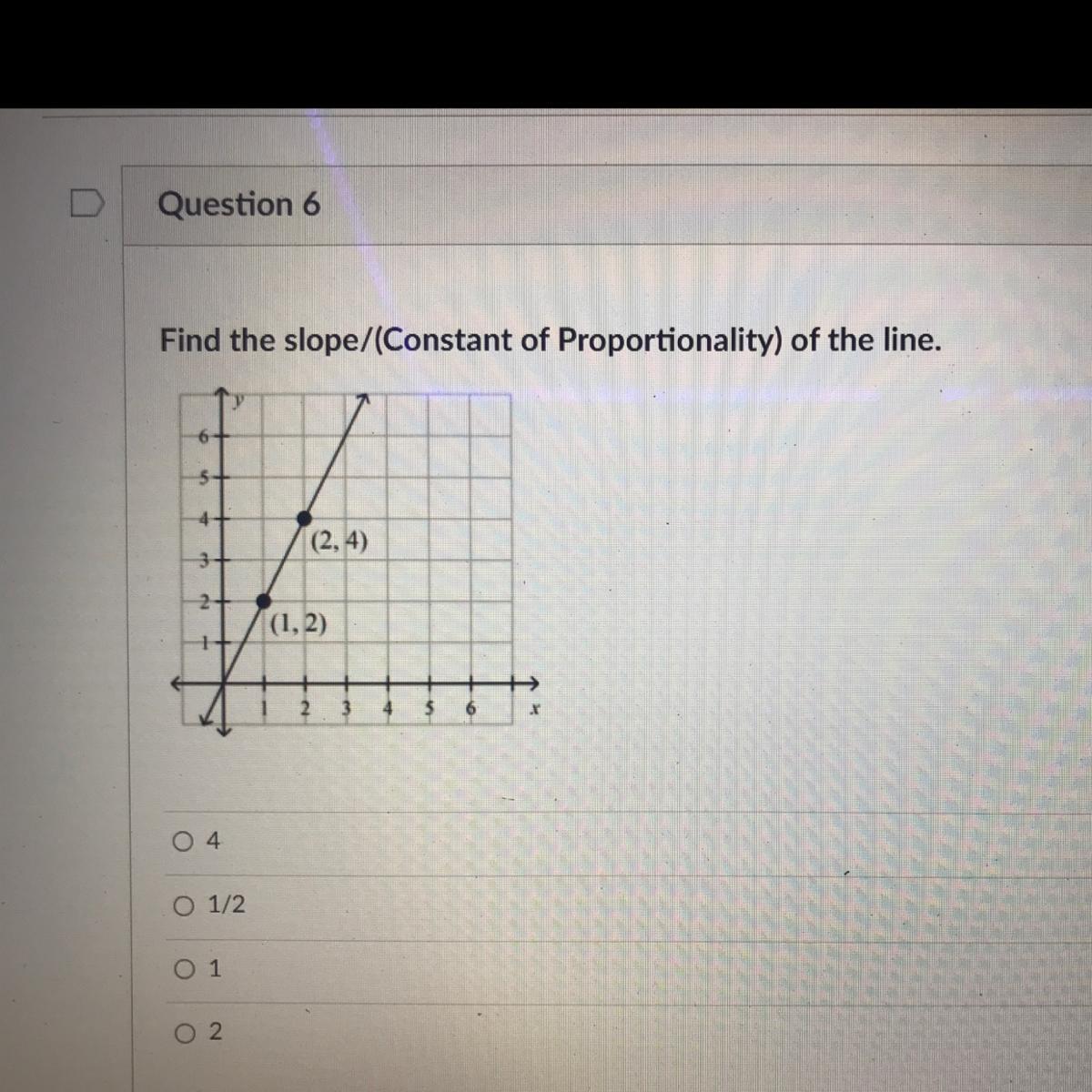 Question 6

Find the slope/(Constant of Proportionality) of the line.

y
6
5
4
3
2
1
(2, 4)
(1, 2)
1 2 3 4 5 6 x

○ 4

○ 1/2

○ 1

○ 2